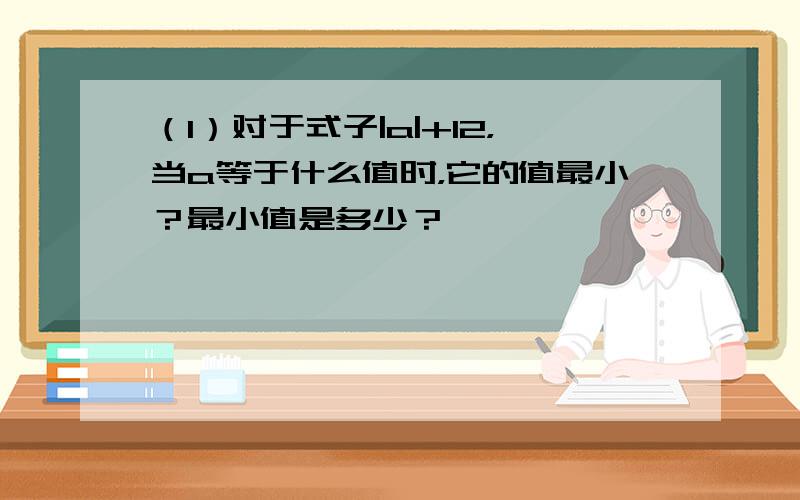 （1）对于式子$|a|+12$，当a等于什么值时，它的值最小？最小值是多少？